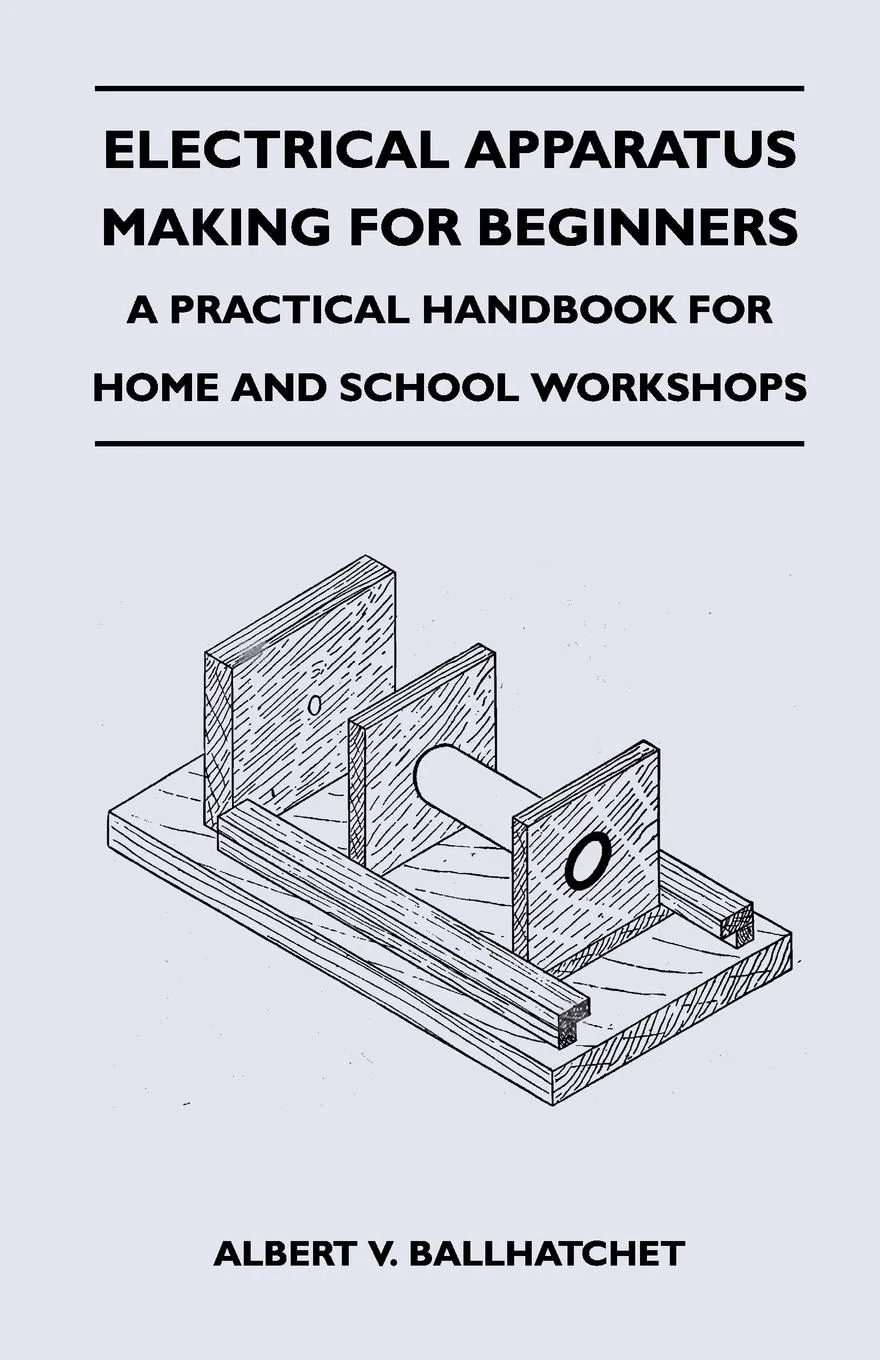 ELECTRICAL APPARATUS MAKING FOR BEGINNERS

A PRACTICAL HANDBOOK FOR HOME AND SCHOOL WORKSHOPS

ALBERT V. BALLHATCHET